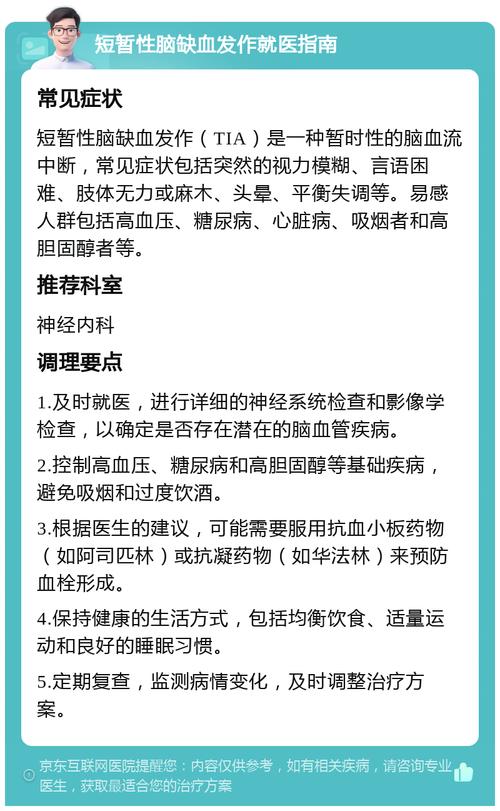 短暂性脑缺血发作就医指南

常见症状

短暂性脑缺血发作（TIA）是一种暂时性的脑血流中断，常见症状包括突然的视力模糊、言语困难、肢体无力或麻木、头晕、平衡失调等。易感人群包括高血压、糖尿病、心脏病、吸烟者和高胆固醇者等。

推荐科室

神经内科

调理要点

1.及时就医，进行详细的神经系统检查和影像学检查，以确定是否存在潜在的脑血管疾病。

2.控制高血压、糖尿病和高胆固醇等基础疾病，避免吸烟和过度饮酒。

3.根据医生的建议，可能需要服用抗血小板药物（如阿司匹林）或抗凝药物（如华法林）来预防血栓形成。

4.保持健康的生活方式，包括均衡饮食、适量运动和良好的睡眠习惯。

5.定期复查，监测病情变化，及时调整治疗方案。

京东互联网医院提醒您：内容仅供参考，如有相关疾病，请咨询专业医生，获取最适合您的治疗方案